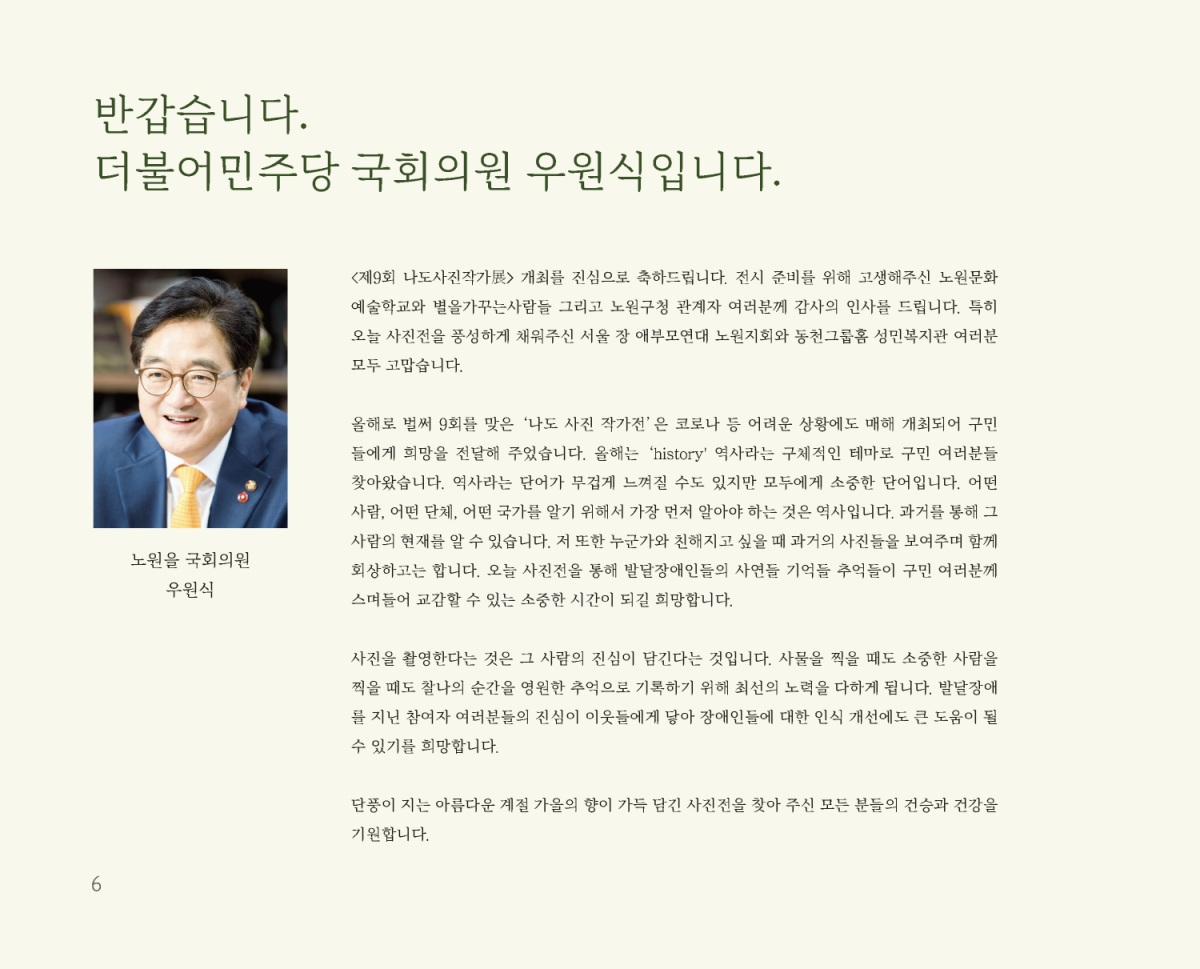 반갑습니다.
더불어민주당 국회의원 우원식입니다.

노원을 국회의원
우원식

<제9회 나도사진작가展> 개최를 진심으로 축하드립니다. 전시 준비를 위해 고생해주신 노원문화예술학교와 별을가꾸는사람들 그리고 노원구청 관계자 여러분께 감사의 인사를 드립니다. 특히 오늘 사진전을 풍성하게 채워주신 서울 장 애부모연대 노원지회와 동천그룹홈 성민복지관 여러분 모두 고맙습니다.

올해로 벌써 9회를 맞은 '나도 사진 작가전'은 코로나 등 어려운 상황에도 매해 개최되어 구민들에게 희망을 전달해 주었습니다. 올해는 'history' 역사라는 구체적인 테마로 구민 여러분들 찾아왔습니다. 역사라는 단어가 무겁게 느껴질 수도 있지만 모두에게 소중한 단어입니다. 어떤 사람, 어떤 단체, 어떤 국가를 알기 위해서 가장 먼저 알아야 하는 것은 역사입니다. 과거를 통해 그 사람의 현재를 알 수 있습니다. 저 또한 누군가와 친해지고 싶을 때 과거의 사진들을 보여주며 함께 회상하고는 합니다. 오늘 사진전을 통해 발달장애인들의 사연들 기억들 추억들이 구민 여러분께 스며들어 교감할 수 있는 소중한 시간이 되길 희망합니다.

사진을 촬영한다는 것은 그 사람의 진심이 담긴다는 것입니다. 사물을 찍을 때도 소중한 사람을 찍을 때도 찰나의 순간을 영원한 추억으로 기록하기 위해 최선의 노력을 다하게 됩니다. 발달장애를 지닌 참여자 여러분들의 진심이 이웃들에게 닿아 장애인들에 대한 인식 개선에도 큰 도움이 될 수 있기를 희망합니다.

단풍이 지는 아름다운 계절 가을의 향이 가득 담긴 사진전을 찾아 주신 모든 분들의 건승과 건강을 기원합니다.

6